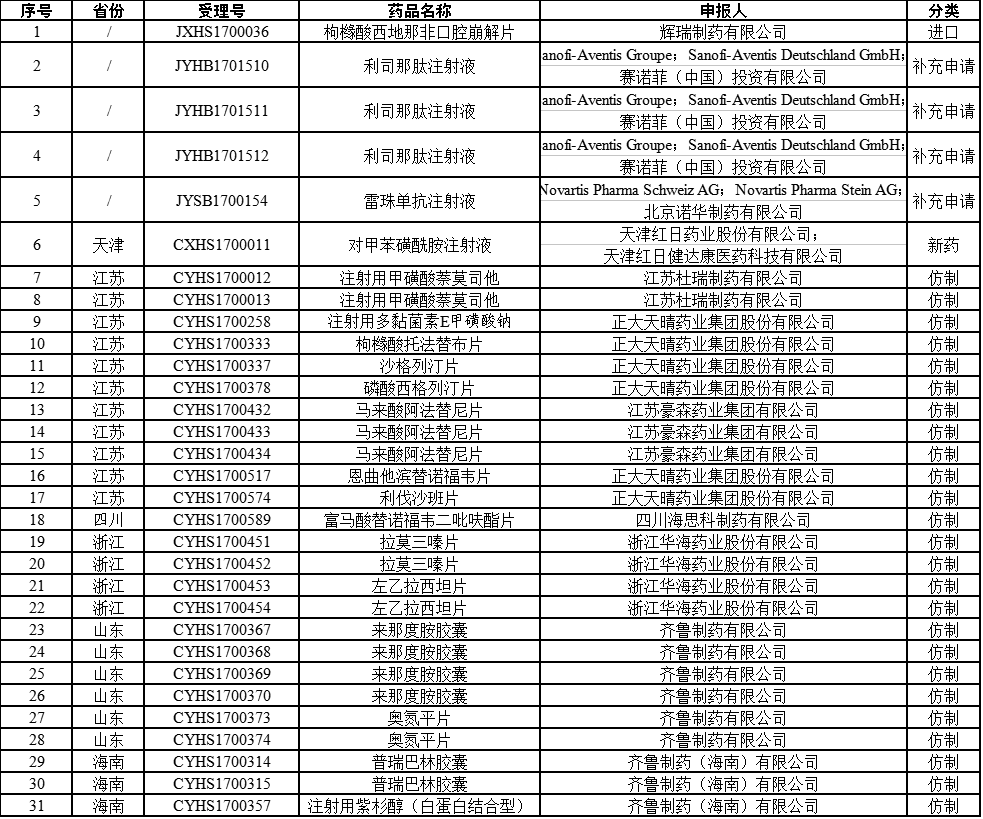 | 序号 | 省份 | 受理号 | 药品名称 | 申报人 | 分类 |
|---|---|---|---|---|---|
| 1 | / | JXHS1700036 | 枸橼酸西地那非口腔崩解片 | 辉瑞制药有限公司 | 进口 |
| 2 | / | JYHB1701510 | 利司那肽注射液 | anofi-Aventis Groupe；Sanofi-Aventis Deutschland GmbH；赛诺菲（中国）投资有限公司 | 补充申请 |
| 3 | / | JYHB1701511 | 利司那肽注射液 | anofi-Aventis Groupe；Sanofi-Aventis Deutschland GmbH；赛诺菲（中国）投资有限公司 | 补充申请 |
| 4 | / | JYHB1701512 | 利司那肽注射液 | anofi-Aventis Groupe；Sanofi-Aventis Deutschland GmbH；赛诺菲（中国）投资有限公司 | 补充申请 |
| 5 | / | JYSB1700154 | 雷珠单抗注射液 | Novartis Pharma Schweiz AG；Novartis Pharma Stein AG；北京诺华制药有限公司 | 补充申请 |
| 6 | 天津 | CXHS1700011 | 对甲苯磺酰胺注射液 | 天津红日药业股份有限公司；天津红日健达康医药科技有限公司 | 新药 |
| 7 | 江苏 | CYHS1700012 | 注射用甲磺酸萘莫司他 | 江苏杜瑞制药有限公司 | 仿制 |
| 8 | 江苏 | CYHS1700013 | 注射用甲磺酸萘莫司他 | 江苏杜瑞制药有限公司 | 仿制 |
| 9 | 江苏 | CYHS1700258 | 注射用多黏菌素E甲磺酸钠 | 正大天晴药业集团股份有限公司 | 仿制 |
| 10 | 江苏 | CYHS1700333 | 枸橼酸托法替布片 | 正大天晴药业集团股份有限公司 | 仿制 |
| 11 | 江苏 | CYHS1700337 | 沙格列汀片 | 正大天晴药业集团股份有限公司 | 仿制 |
| 12 | 江苏 | CYHS1700378 | 磷酸西格列汀片 | 正大天晴药业集团股份有限公司 | 仿制 |
| 13 | 江苏 | CYHS1700432 | 马来酸阿法替尼片 | 江苏豪森药业集团有限公司 | 仿制 |
| 14 | 江苏 | CYHS1700433 | 马来酸阿法替尼片 | 江苏豪森药业集团有限公司 | 仿制 |
| 15 | 江苏 | CYHS1700434 | 马来酸阿法替尼片 | 江苏豪森药业集团有限公司 | 仿制 |
| 16 | 江苏 | CYHS1700517 | 恩曲他滨替诺福韦片 | 正大天晴药业集团股份有限公司 | 仿制 |
| 17 | 江苏 | CYHS1700574 | 利伐沙班片 | 正大天晴药业集团股份有限公司 | 仿制 |
| 18 | 四川 | CYHS1700589 | 富马酸替诺福韦二吡呋酯片 | 四川海思科制药有限公司 | 仿制 |
| 19 | 浙江 | CYHS1700451 | 拉莫三嗪片 | 浙江华海药业股份有限公司 | 仿制 |
| 20 | 浙江 | CYHS1700452 | 拉莫三嗪片 | 浙江华海药业股份有限公司 | 仿制 |
| 21 | 浙江 | CYHS1700453 | 左乙拉西坦片 | 浙江华海药业股份有限公司 | 仿制 |
| 22 | 浙江 | CYHS1700454 | 左乙拉西坦片 | 浙江华海药业股份有限公司 | 仿制 |
| 23 | 山东 | CYHS1700367 | 来那度胺胶囊 | 齐鲁制药有限公司 | 仿制 |
| 24 | 山东 | CYHS1700368 | 来那度胺胶囊 | 齐鲁制药有限公司 | 仿制 |
| 25 | 山东 | CYHS1700369 | 来那度胺胶囊 | 齐鲁制药有限公司 | 仿制 |
| 26 | 山东 | CYHS1700370 | 来那度胺胶囊 | 齐鲁制药有限公司 | 仿制 |
| 27 | 山东 | CYHS1700373 | 奥氮平片 | 齐鲁制药有限公司 | 仿制 |
| 28 | 山东 | CYHS1700374 | 奥氮平片 | 齐鲁制药有限公司 | 仿制 |
| 29 | 海南 | CYHS1700314 | 普瑞巴林胶囊 | 齐鲁制药（海南）有限公司 | 仿制 |
| 30 | 海南 | CYHS1700315 | 普瑞巴林胶囊 | 齐鲁制药（海南）有限公司 | 仿制 |
| 31 | 海南 | CYHS1700357 | 注射用紫杉醇（白蛋白结合型） | 齐鲁制药（海南）有限公司 | 仿制 |